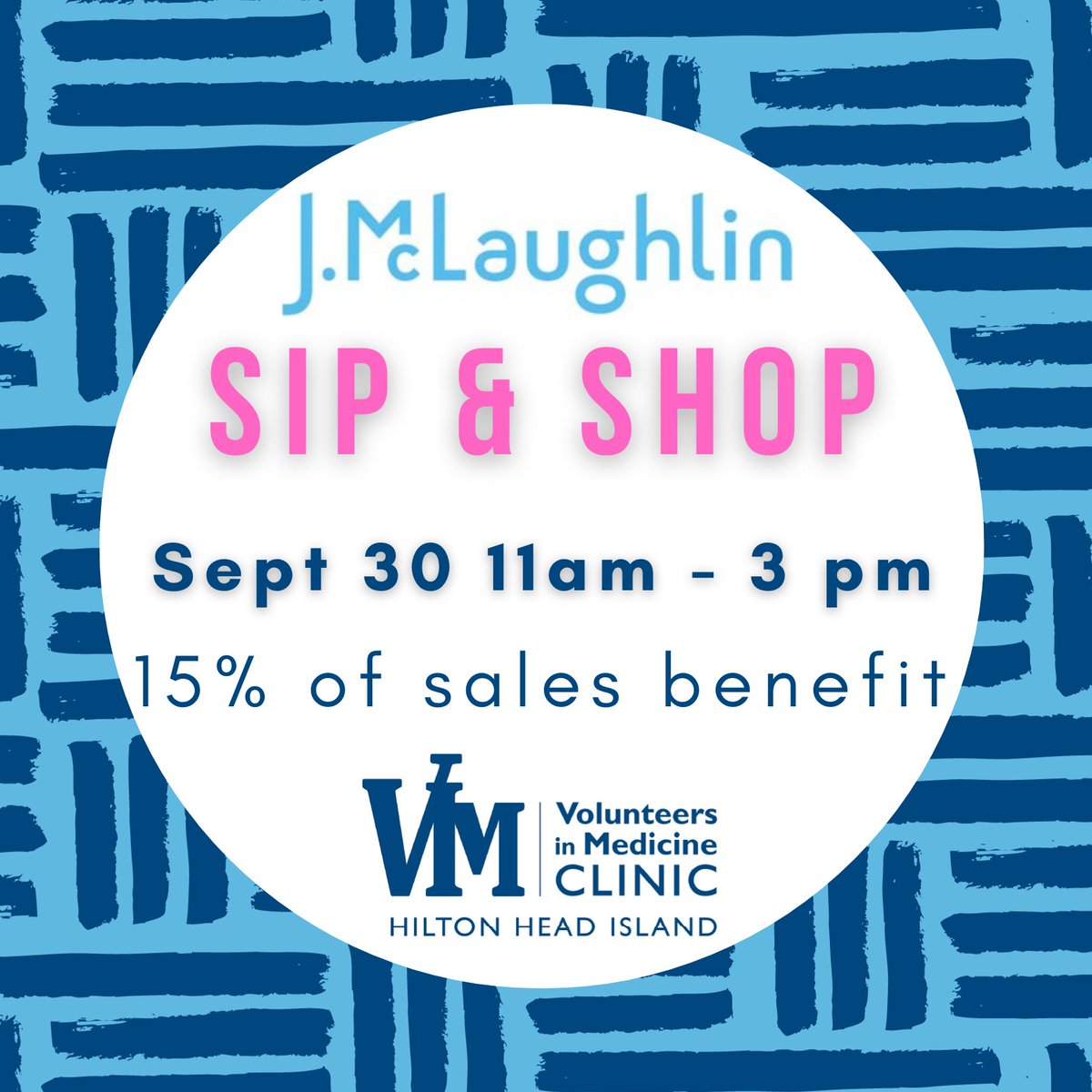 J.McLaughlin

SIP & SHOP

Sept 30 11am - 3 pm

15% of sales benefit

VIM Volunteers in Medicine CLINIC
HILTON HEAD ISLAND